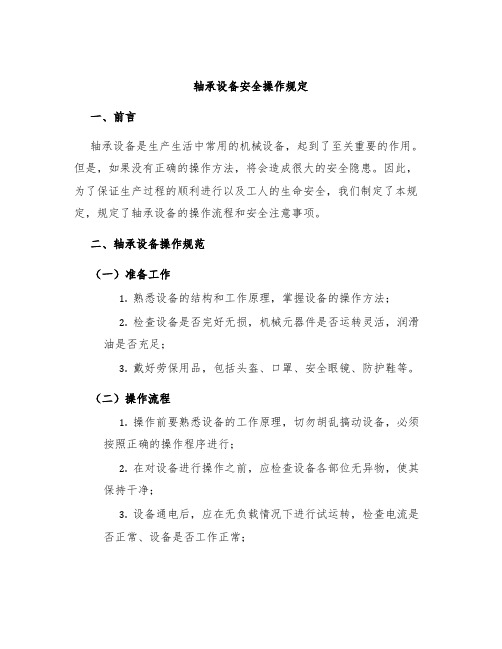 轴承设备安全操作规定

一、前言

轴承设备是生产生活中常用的机械设备，起到了至关重要的作用。但是，如果没有正确的操作方法，将会造成很大的安全隐患。因此，为了保证生产过程的顺利进行以及工人的生命安全，我们制定了本规定，规定了轴承设备的操作流程和安全注意事项。

二、轴承设备操作规范

（一）准备工作

1. 熟悉设备的结构和工作原理，掌握设备的操作方法；

2. 检查设备是否完好无损，机械元器件是否运转灵活，润滑油是否充足；

3. 戴好劳保用品，包括头盔、口罩、安全眼镜、防护鞋等。

（二）操作流程

1. 操作前要熟悉设备的工作原理，切勿胡乱搞动设备，必须按照正确的操作程序进行；

2. 在对设备进行操作之前，应检查设备各部位无异物，使其保持干净；

3. 设备通电后，应在无负载情况下进行试运转，检查电流是否正常、设备是否工作正常；